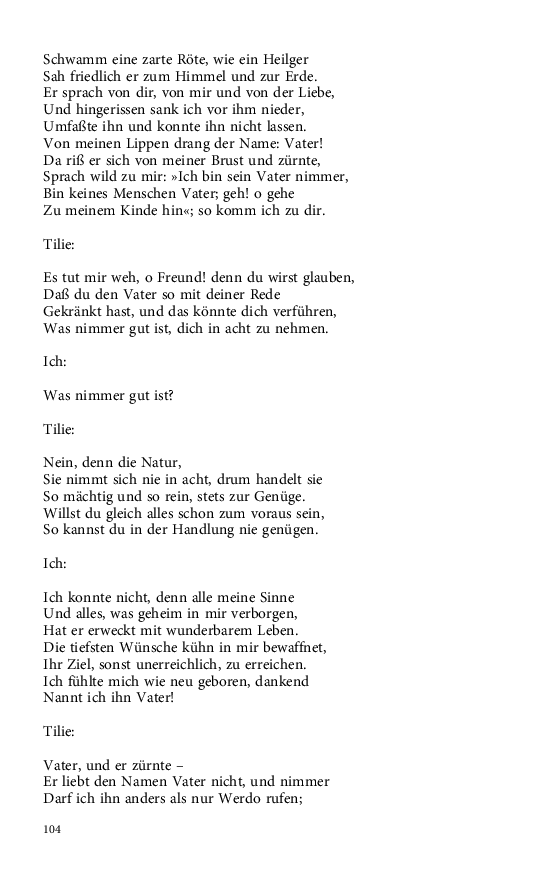 Schwamm eine zarte Röte, wie ein Heilger
Sah friedlich er zum Himmel und zur Erde.
Er sprach von dir, von mir und von der Liebe,
Und hingerissen sank ich vor ihm nieder,
Umfaßte ihn und konnte ihn nicht lassen.
Von meinen Lippen drang der Name: Vater!
Da riß er sich von meiner Brust und zürnte,
Sprach wild zu mir: »Ich bin sein Vater nimmer,
Bin keines Menschen Vater; geh! o gehe
Zu meinem Kinde hin«; so komm ich zu dir.

Tilie:

Es tut mir weh, o Freund! denn du wirst glauben,
Daß du den Vater so mit deiner Rede
Gekränkt hast, und das könnte dich verführen,
Was nimmer gut ist, dich in acht zu nehmen.

Ich:

Was nimmer gut ist?

Tilie:

Nein, denn die Natur,
Sie nimmt sich nie in acht, drum handelt sie
So mächtig und so rein, stets zur Genüge.
Willst du gleich alles schon zum voraus sein,
So kannst du in der Handlung nie genügen.

Ich:

Ich konnte nicht, denn alle meine Sinne
Und alles, was geheim in mir verborgen,
Hat er erweckt mit wunderbarem Leben.
Die tiefsten Wünsche kühn in mir bewaffnet,
Ihr Ziel, sonst unerreichlich, zu erreichen.
Ich fühlte mich wie neu geboren, dankend
Nannt ich ihn Vater!

Tilie:

Vater, und er zürnte –
Er liebt den Namen Vater nicht, und nimmer
Darf ich ihn anders als nur Werdo rufen;

104